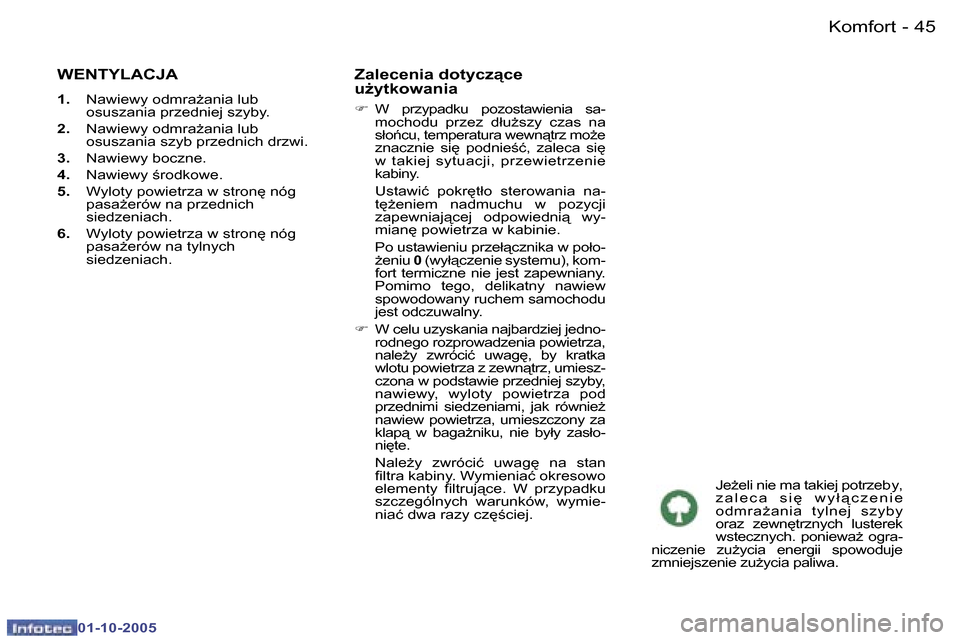 Komfort - 45

WENTYLACJA

1. Nawiewy odmrażania lub osuszania przedniej szyby.

2. Nawiewy odmrażania lub osuszania szyb przednich drzwi.

3. Nawiewy boczne.

4. Nawiewy środkowe.

5. Wyloty powietrza w stronę nóg pasażerów na przednich siedzeniach.

6. Wyloty powietrza w stronę nóg pasażerów na tylnych siedzeniach.

Zalecenia dotyczące użytkowania

☞ W przypadku pozostawienia samochodu przez dłuższy czas na słońcu, temperatura wewnątrz może znacznie się podnieść, zaleca się w takiej sytuacji, przewietrzenie kabiny.

Ustawić pokrętło sterowania natężeniem nadmuchu w pozycji zapewniającej odpowiednią wymianę powietrza w kabinie.

Po ustawieniu przełącznika w położeniu 0 (wyłączenie systemu), komfort termiczne nie jest zapewniany. Pomimo tego, delikatny nawiew spowodowany ruchem samochodu jest odczuwalny.

☞ W celu uzyskania najbardziej jednorodnego rozprowadzenia powietrza, należy zwrócić uwagę, by kratka wlotu powietrza z zewnątrz, umieszczona w podstawie przedniej szyby, nawiewy, wyloty powietrza pod przednimi siedzeniami, jak również nawiew powietrza, umieszczony za klapą w bagażniku, nie były zasłonięte.

Należy zwrócić uwagę na stan filtra kabiny. Wymieniać okresowo elementy filtrujące. W przypadku szczególnych warunków, wymieniać dwa razy częściej.

Jeżeli nie ma takiej potrzeby, zaleca się wyłączenie odmrażania tylnej szyby oraz zewnętrznych lusterek wstecznych. ponieważ ograniczenie zużycia energii spowoduje zmniejszenie zużycia paliwa.

Infotec 01-10-2005

carmanualsonline.info